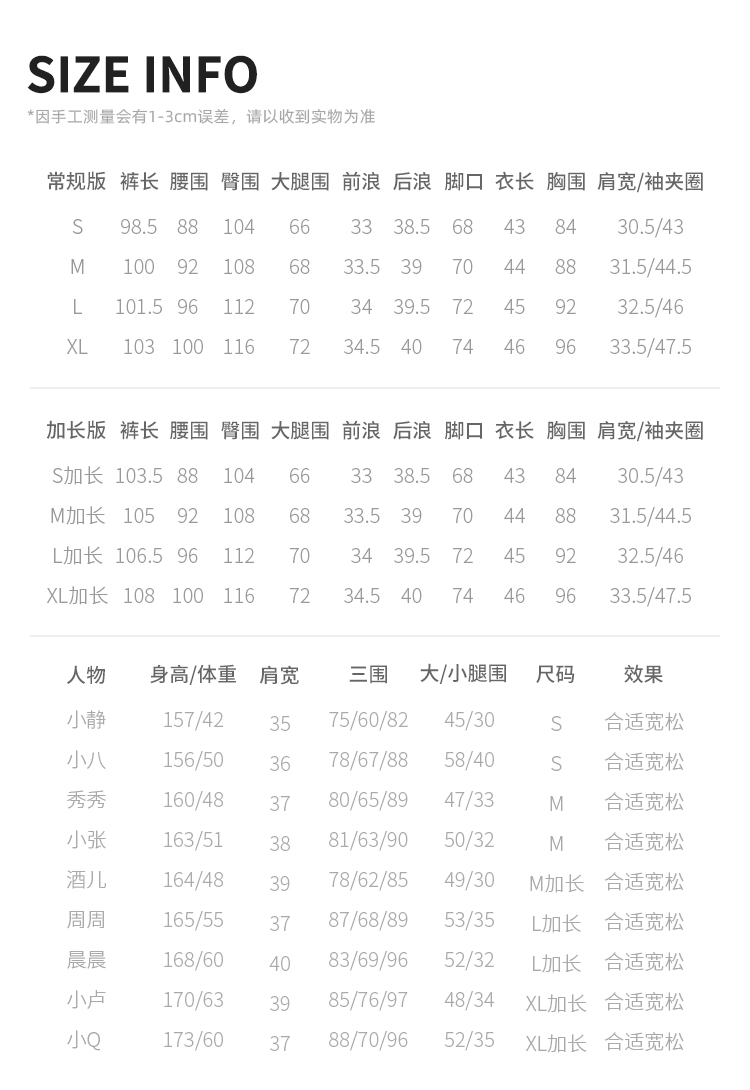 SIZE INFO

*因手工测量会有1-3cm误差，请以收到实物为准

| 常规版 | 裤长 | 腰围 | 臀围 | 大腿围 | 前浪 | 后浪 | 脚口 | 衣长 | 胸围 | 肩宽/袖夹圈 |
|---|---|---|---|---|---|---|---|---|---|---|
| S | 98.5 | 88 | 104 | 66 | 33 | 38.5 | 68 | 43 | 84 | 30.5/43 |
| M | 100 | 92 | 108 | 68 | 33.5 | 39 | 70 | 44 | 88 | 31.5/44.5 |
| L | 101.5 | 96 | 112 | 70 | 34 | 39.5 | 72 | 45 | 92 | 32.5/46 |
| XL | 103 | 100 | 116 | 72 | 34.5 | 40 | 74 | 46 | 96 | 33.5/47.5 |

| 加长版 | 裤长 | 腰围 | 臀围 | 大腿围 | 前浪 | 后浪 | 脚口 | 衣长 | 胸围 | 肩宽/袖夹圈 |
|---|---|---|---|---|---|---|---|---|---|---|
| S加长 | 103.5 | 88 | 104 | 66 | 33 | 38.5 | 68 | 43 | 84 | 30.5/43 |
| M加长 | 105 | 92 | 108 | 68 | 33.5 | 39 | 70 | 44 | 88 | 31.5/44.5 |
| L加长 | 106.5 | 96 | 112 | 70 | 34 | 39.5 | 72 | 45 | 92 | 32.5/46 |
| XL加长 | 108 | 100 | 116 | 72 | 34.5 | 40 | 74 | 46 | 96 | 33.5/47.5 |

| 人物 | 身高/体重 | 肩宽 | 三围 | 大/小腿围 | 尺码 | 效果 |
|---|---|---|---|---|---|---|
| 小静 | 157/42 | 35 | 75/60/82 | 45/30 | S | 合适宽松 |
| 小八 | 156/50 | 36 | 78/67/88 | 58/40 | S | 合适宽松 |
| 秀秀 | 160/48 | 37 | 80/65/89 | 47/33 | M | 合适宽松 |
| 小张 | 163/51 | 38 | 81/63/90 | 50/32 | M | 合适宽松 |
| 酒儿 | 164/48 | 39 | 78/62/85 | 49/30 | M加长 | 合适宽松 |
| 周周 | 165/55 | 37 | 87/68/89 | 53/35 | L加长 | 合适宽松 |
| 晨晨 | 168/60 | 40 | 83/69/96 | 52/32 | L加长 | 合适宽松 |
| 小卢 | 170/63 | 39 | 85/76/97 | 48/34 | XL加长 | 合适宽松 |
| 小Q | 173/60 | 37 | 88/70/96 | 52/35 | XL加长 | 合适宽松 |